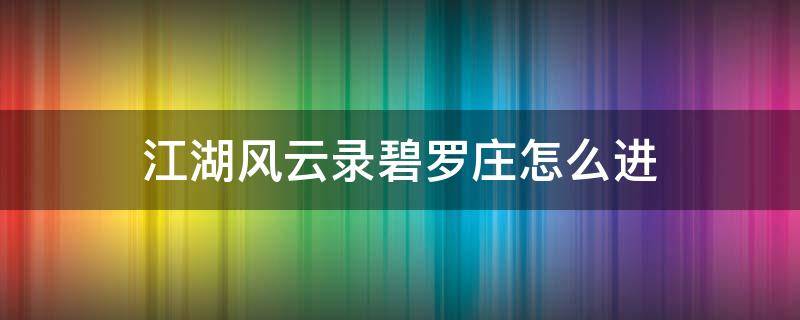 江湖风云录碧罗庄怎么进